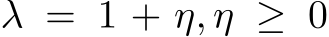 $\lambda = 1 + \eta, \eta \geq 0$